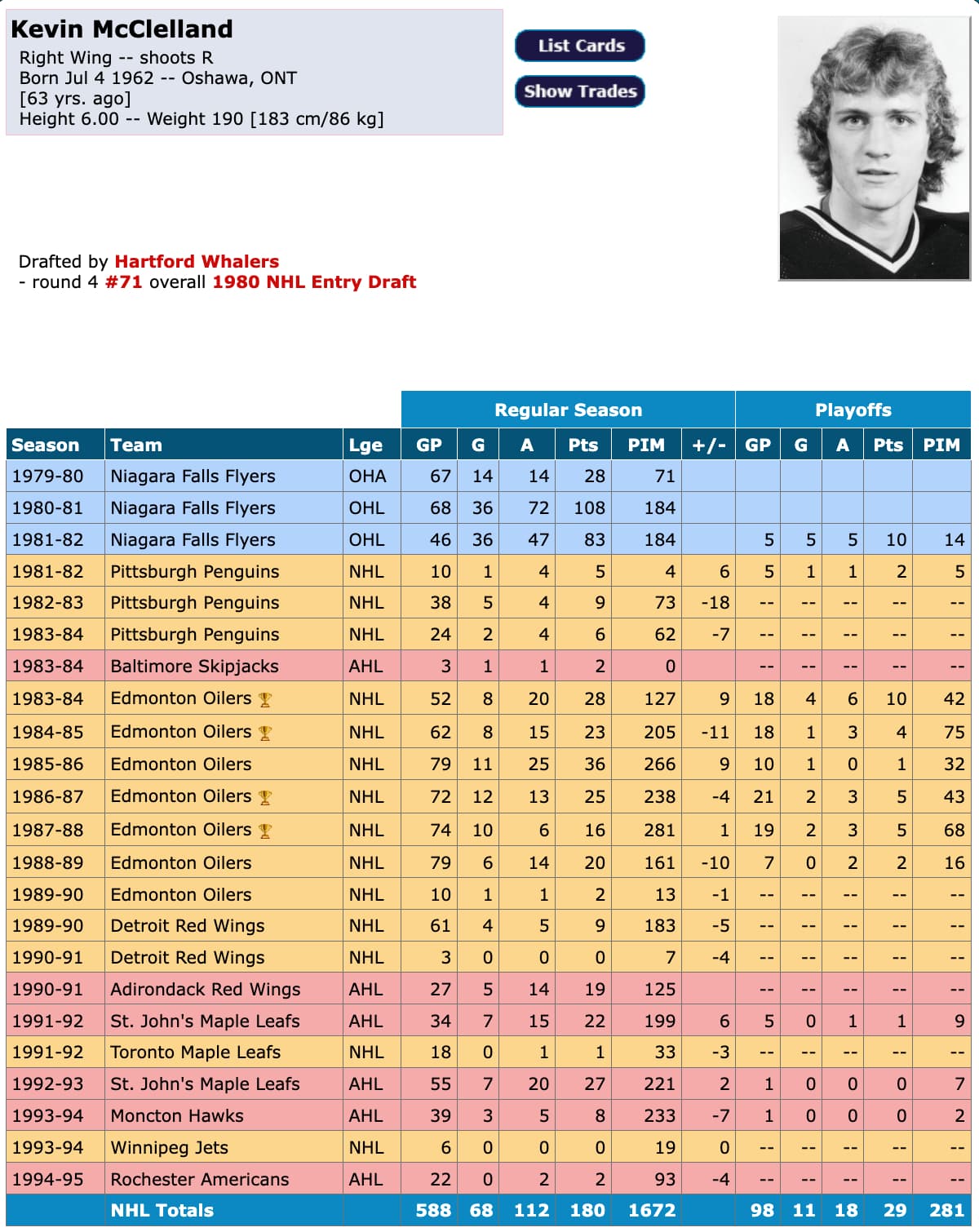 Kevin McClelland
Right Wing -- shoots R
Born Jul 4 1962 -- Oshawa, ONT
[63 yrs. ago]
Height 6.00 -- Weight 190 [183 cm/86 kg]

List Cards
Show Trades

Drafted by Hartford Whalers
- round 4 #71 overall 1980 NHL Entry Draft

| | | | Regular Season | | | | | | Playoffs | | | | |
|---|---|---|---|---|---|---|---|---|---|---|---|---|---|
| Season | Team | Lge | GP | G | A | Pts | PIM | +/- | GP | G | A | Pts | PIM |
| 1979-80 | Niagara Falls Flyers | OHA | 67 | 14 | 14 | 28 | 71 | | | | | | |
| 1980-81 | Niagara Falls Flyers | OHL | 68 | 36 | 72 | 108 | 184 | | | | | | |
| 1981-82 | Niagara Falls Flyers | OHL | 46 | 36 | 47 | 83 | 184 | | 5 | 5 | 5 | 10 | 14 |
| 1981-82 | Pittsburgh Penguins | NHL | 10 | 1 | 4 | 5 | 4 | 6 | 5 | 1 | 1 | 2 | 5 |
| 1982-83 | Pittsburgh Penguins | NHL | 38 | 5 | 4 | 9 | 73 | -18 | -- | -- | -- | -- | -- |
| 1983-84 | Pittsburgh Penguins | NHL | 24 | 2 | 4 | 6 | 62 | -7 | -- | -- | -- | -- | -- |
| 1983-84 | Baltimore Skipjacks | AHL | 3 | 1 | 1 | 2 | 0 | | -- | -- | -- | -- | -- |
| 1983-84 | Edmonton Oilers | NHL | 52 | 8 | 20 | 28 | 127 | 9 | 18 | 4 | 6 | 10 | 42 |
| 1984-85 | Edmonton Oilers | NHL | 62 | 8 | 15 | 23 | 205 | -11 | 18 | 1 | 3 | 4 | 75 |
| 1985-86 | Edmonton Oilers | NHL | 79 | 11 | 25 | 36 | 266 | 9 | 10 | 1 | 0 | 1 | 32 |
| 1986-87 | Edmonton Oilers | NHL | 72 | 12 | 13 | 25 | 238 | -4 | 21 | 2 | 3 | 5 | 43 |
| 1987-88 | Edmonton Oilers | NHL | 74 | 10 | 6 | 16 | 281 | 1 | 19 | 2 | 3 | 5 | 68 |
| 1988-89 | Edmonton Oilers | NHL | 79 | 6 | 14 | 20 | 161 | -10 | 7 | 0 | 2 | 2 | 16 |
| 1989-90 | Edmonton Oilers | NHL | 10 | 1 | 1 | 2 | 13 | -1 | -- | -- | -- | -- | -- |
| 1989-90 | Detroit Red Wings | NHL | 61 | 4 | 5 | 9 | 183 | -5 | -- | -- | -- | -- | -- |
| 1990-91 | Detroit Red Wings | NHL | 3 | 0 | 0 | 0 | 7 | -4 | -- | -- | -- | -- | -- |
| 1990-91 | Adirondack Red Wings | AHL | 27 | 5 | 14 | 19 | 125 | | -- | -- | -- | -- | -- |
| 1991-92 | St. John's Maple Leafs | AHL | 34 | 7 | 15 | 22 | 199 | 6 | 5 | 0 | 1 | 1 | 9 |
| 1991-92 | Toronto Maple Leafs | NHL | 18 | 0 | 1 | 1 | 33 | -3 | -- | -- | -- | -- | -- |
| 1992-93 | St. John's Maple Leafs | AHL | 55 | 7 | 20 | 27 | 221 | 2 | 1 | 0 | 0 | 0 | 7 |
| 1993-94 | Moncton Hawks | AHL | 39 | 3 | 5 | 8 | 233 | -7 | 1 | 0 | 0 | 0 | 2 |
| 1993-94 | Winnipeg Jets | NHL | 6 | 0 | 0 | 0 | 19 | 0 | -- | -- | -- | -- | -- |
| 1994-95 | Rochester Americans | AHL | 22 | 0 | 2 | 2 | 93 | -4 | -- | -- | -- | -- | -- |
| | NHL Totals | | 588 | 68 | 112 | 180 | 1672 | | 98 | 11 | 18 | 29 | 281 |